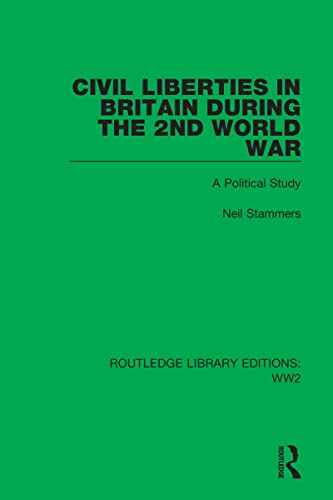 CIVIL LIBERTIES IN BRITAIN DURING THE 2ND WORLD WAR

A Political Study

Neil Stammers

ROUTLEDGE LIBRARY EDITIONS: WW2

ROUTLEDGE